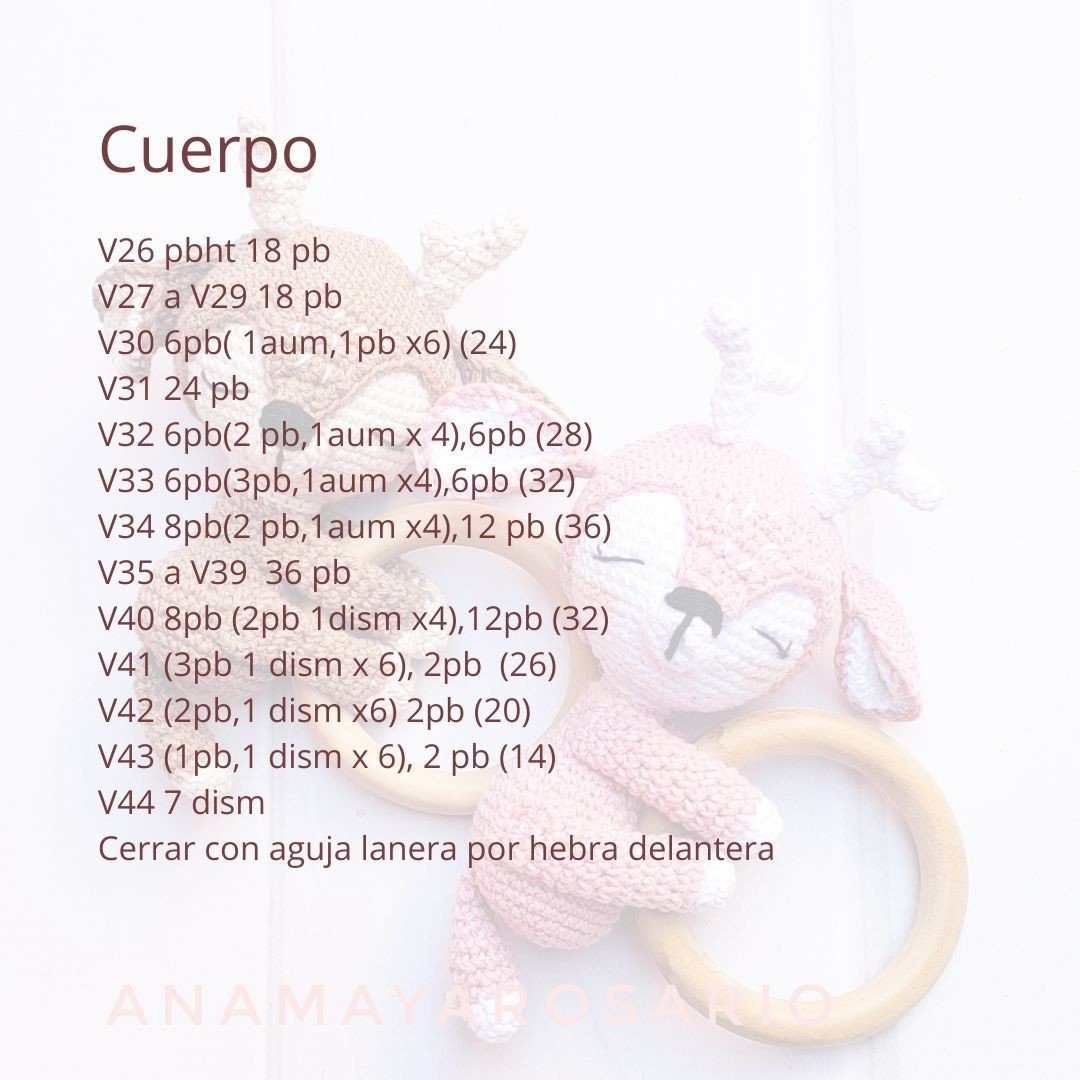 Cuerpo

V26 pbht 18 pb
V27 a V29 18 pb
V30 6pb( 1aum,1pb x6) (24)
V31 24 pb
V32 6pb(2 pb,1aum x 4),6pb (28)
V33 6pb(3pb,1aum x4),6pb (32)
V34 8pb(2 pb,1aum x4),12 pb (36)
V35 a V39 36 pb
V40 8pb (2pb 1dism x4),12pb (32)
V41 (3pb 1 dism x 6), 2pb (26)
V42 (2pb,1 dism x6) 2pb (20)
V43 (1pb,1 dism x 6), 2 pb (14)
V44 7 dism
Cerrar con aguja lanera por hebra delantera

ANAMAYAROSARIO